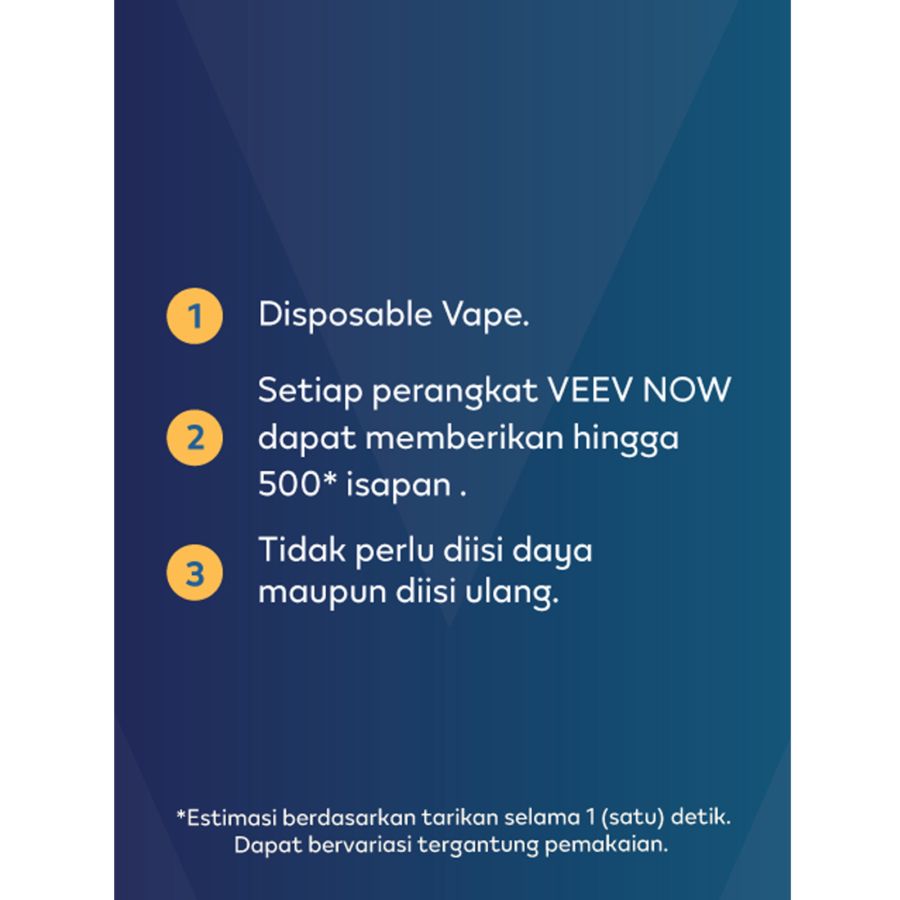 1 Disposable Vape.

2 Setiap perangkat VEEV NOW dapat memberikan hingga 500* isapan .

3 Tidak perlu diisi daya maupun diisi ulang.

*Estimasi berdasarkan tarikan selama 1 (satu) detik. Dapat bervariasi tergantung pemakaian.